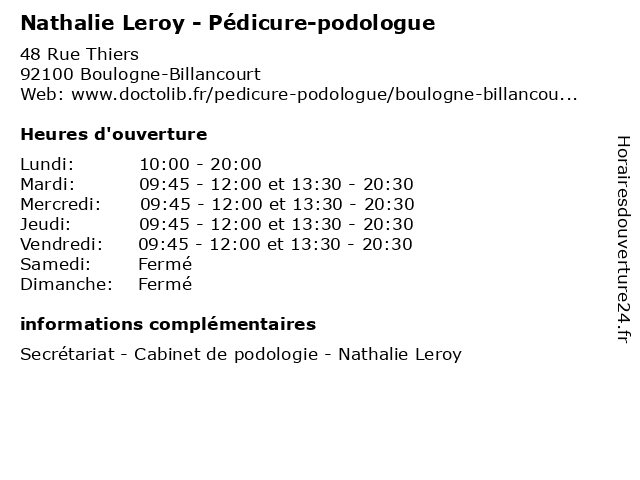 Nathalie Leroy - Pédicure-podologue

48 Rue Thiers
92100 Boulogne-Billancourt
Web: www.doctolib.fr/pedicure-podologue/boulogne-billancou...

Heures d'ouverture

| | |
|---|---|
| Lundi: | 10:00 - 20:00 |
| Mardi: | 09:45 - 12:00 et 13:30 - 20:30 |
| Mercredi: | 09:45 - 12:00 et 13:30 - 20:30 |
| Jeudi: | 09:45 - 12:00 et 13:30 - 20:30 |
| Vendredi: | 09:45 - 12:00 et 13:30 - 20:30 |
| Samedi: | Fermé |
| Dimanche: | Fermé |

informations complémentaires

Secrétariat - Cabinet de podologie - Nathalie Leroy

Horairesdouverture24.fr